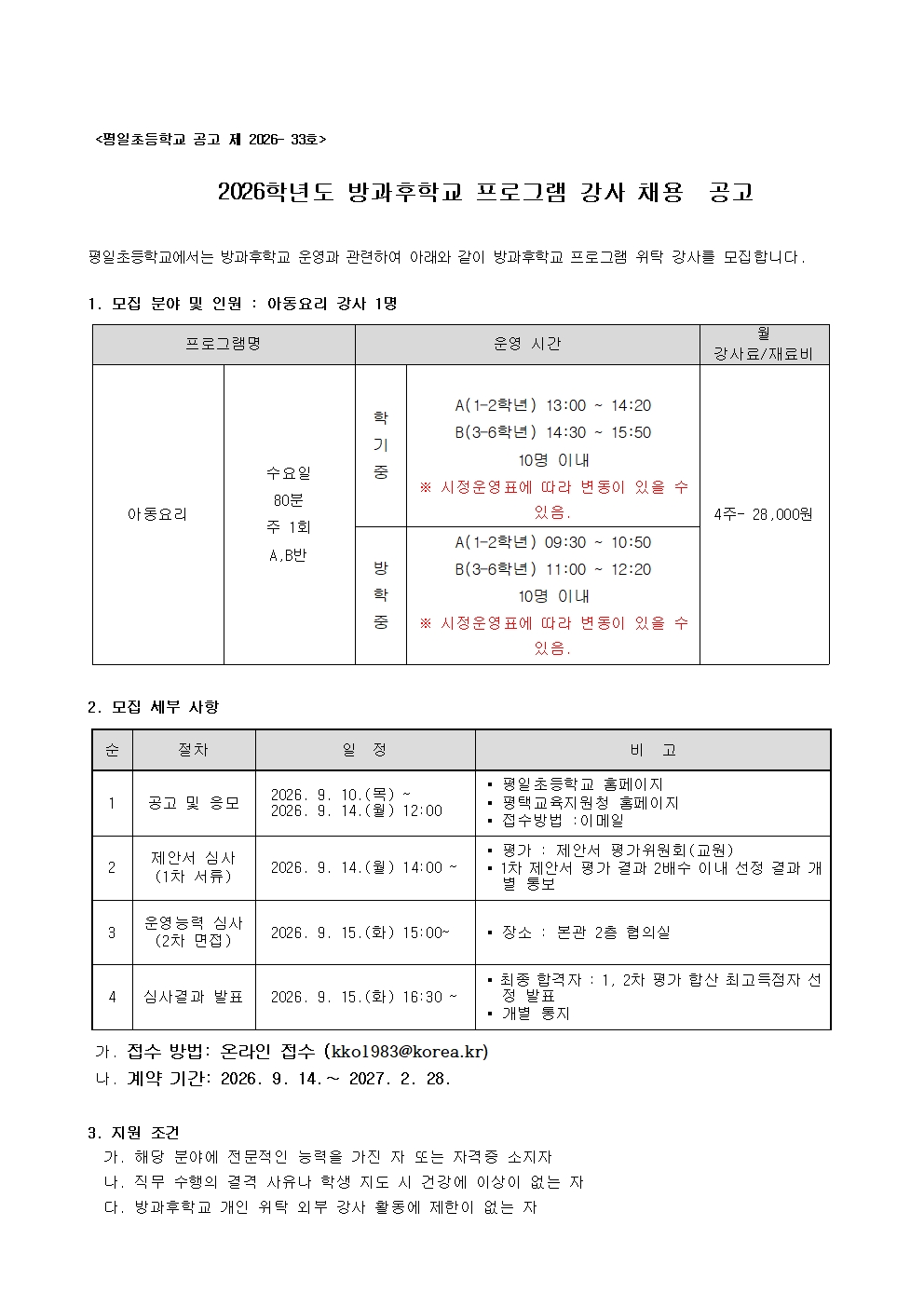 <평일초등학교 공고 제 2026- 33호>

2026학년도 방과후학교 프로그램 강사 채용 공고

평일초등학교에서는 방과후학교 운영과 관련하여 아래와 같이 방과후학교 프로그램 위탁 강사를 모집합니다.

1. 모집 분야 및 인원 : 아동요리 강사 1명

| 프로그램명 | | 운영 시간 | | 월 강사료/재료비 |
|---|---|---|---|---|
| 아동요리 | 수요일 80분 주 1회 A,B반 | 학기중 | A(1-2학년) 13:00 ~ 14:20 B(3-6학년) 14:30 ~ 15:50 10명 이내 ※ 시정운영표에 따라 변동이 있을 수 있음. | 4주- 28,000원 |
| | | 방학중 | A(1-2학년) 09:30 ~ 10:50 B(3-6학년) 11:00 ~ 12:20 10명 이내 ※ 시정운영표에 따라 변동이 있을 수 있음. | |

2. 모집 세부 사항

| 순 | 절차 | 일 정 | 비 고 |
|---|---|---|---|
| 1 | 공고 및 응모 | 2026. 9. 10.(목) ~ 2026. 9. 14.(월) 12:00 | ▪ 평일초등학교 홈페이지 ▪ 평택교육지원청 홈페이지 ▪ 접수방법 :이메일 |
| 2 | 제안서 심사 (1차 서류) | 2026. 9. 14.(월) 14:00 ~ | ▪ 평가 : 제안서 평가위원회(교원) ▪ 1차 제안서 평가 결과 2배수 이내 선정 결과 개별 통보 |
| 3 | 운영능력 심사 (2차 면접) | 2026. 9. 15.(화) 15:00~ | ▪ 장소 : 본관 2층 협의실 |
| 4 | 심사결과 발표 | 2026. 9. 15.(화) 16:30 ~ | ▪ 최종 합격자 : 1, 2차 평가 합산 최고득점자 선정 발표 ▪ 개별 통지 |

가. 접수 방법: 온라인 접수 (kko1983@korea.kr)
나. 계약 기간: 2026. 9. 14.~ 2027. 2. 28.

3. 지원 조건
가. 해당 분야에 전문적인 능력을 가진 자 또는 자격증 소지자
나. 직무 수행의 결격 사유나 학생 지도 시 건강에 이상이 없는 자
다. 방과후학교 개인 위탁 외부 강사 활동에 제한이 없는 자